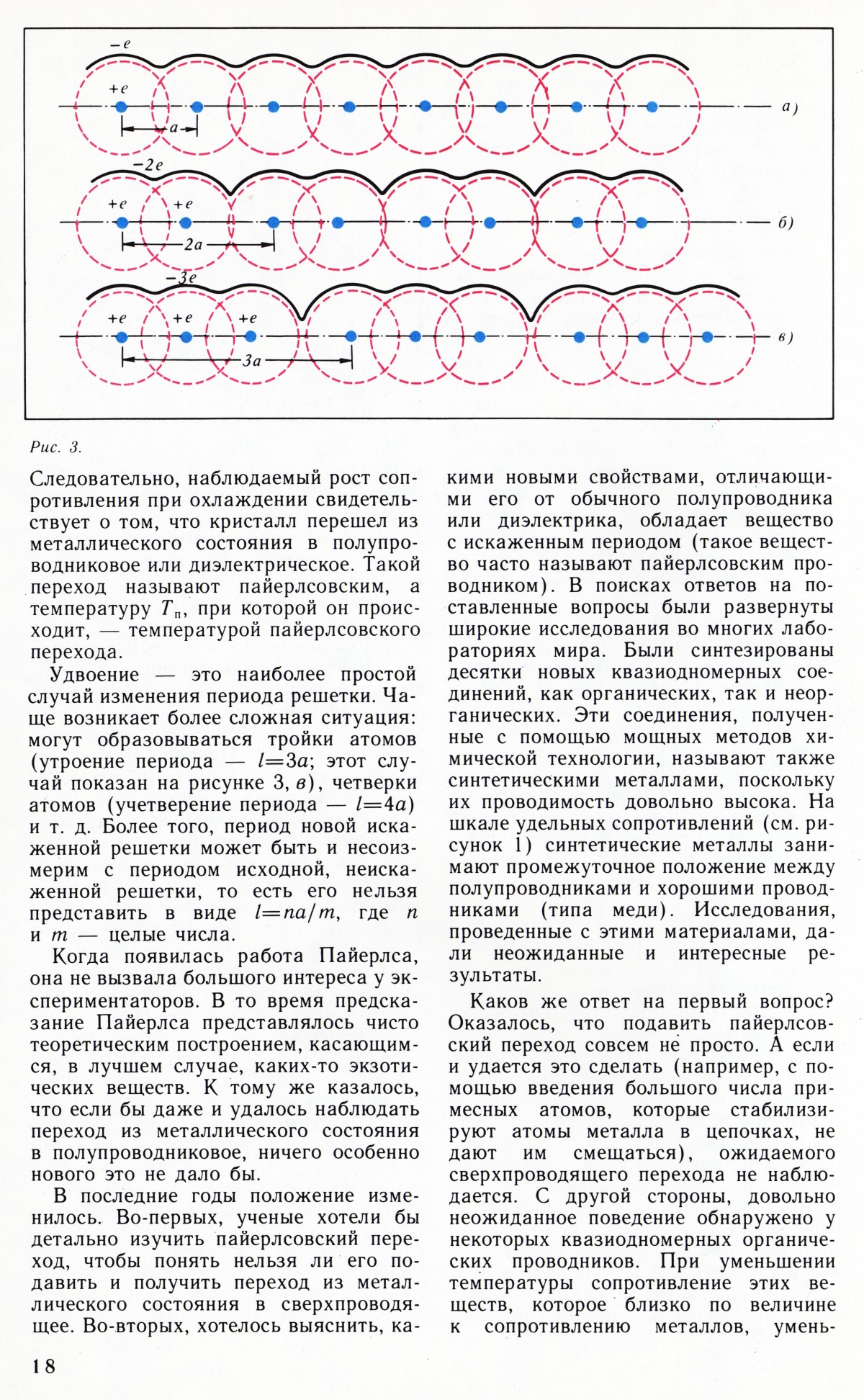 $-e$

$+e$

$a$

а)

$-2e$

$+e$ $+e$

$2a$

б)

$-3e$

$+e$ $+e$ $+e$

$3a$

в)

Рис. 3.

Следовательно, наблюдаемый рост сопротивления при охлаждении свидетельствует о том, что кристалл перешел из металлического состояния в полупроводниковое или диэлектрическое. Такой переход называют пайерлсовским, а температуру $T_п$, при которой он происходит, — температурой пайерлсовского перехода.

Удвоение — это наиболее простой случай изменения периода решетки. Чаще возникает более сложная ситуация: могут образовываться тройки атомов (утроение периода — $l=3a$; этот случай показан на рисунке 3, в), четверки атомов (учетверение периода — $l=4a$) и т. д. Более того, период новой искаженной решетки может быть и несоизмерим с периодом исходной, неискаженной решетки, то есть его нельзя представить в виде $l=na/m$, где $n$ и $m$ — целые числа.

Когда появилась работа Пайерлса, она не вызвала большого интереса у экспериментаторов. В то время предсказание Пайерлса представлялось чисто теоретическим построением, касающимся, в лучшем случае, каких-то экзотических веществ. К тому же казалось, что если бы даже и удалось наблюдать переход из металлического состояния в полупроводниковое, ничего особенно нового это не дало бы.

В последние годы положение изменилось. Во-первых, ученые хотели бы детально изучить пайерлсовский переход, чтобы понять нельзя ли его подавить и получить переход из металлического состояния в сверхпроводящее. Во-вторых, хотелось выяснить, какими новыми свойствами, отличающими его от обычного полупроводника или диэлектрика, обладает вещество с искаженным периодом (такое вещество часто называют пайерлсовским проводником). В поисках ответов на поставленные вопросы были развернуты широкие исследования во многих лабораториях мира. Были синтезированы десятки новых квазиодномерных соединений, как органических, так и неорганических. Эти соединения, полученные с помощью мощных методов химической технологии, называют также синтетическими металлами, поскольку их проводимость довольно высока. На шкале удельных сопротивлений (см. рисунок 1) синтетические металлы занимают промежуточное положение между полупроводниками и хорошими проводниками (типа меди). Исследования, проведенные с этими материалами, дали неожиданные и интересные результаты.

Каков же ответ на первый вопрос? Оказалось, что подавить пайерлсовский переход совсем не просто. А если и удается это сделать (например, с помощью введения большого числа примесных атомов, которые стабилизируют атомы металла в цепочках, не дают им смещаться), ожидаемого сверхпроводящего перехода не наблюдается. С другой стороны, довольно неожиданное поведение обнаружено у некоторых квазиодномерных органических проводников. При уменьшении температуры сопротивление этих веществ, которое близко по величине к сопротивлению металлов, умень-

18